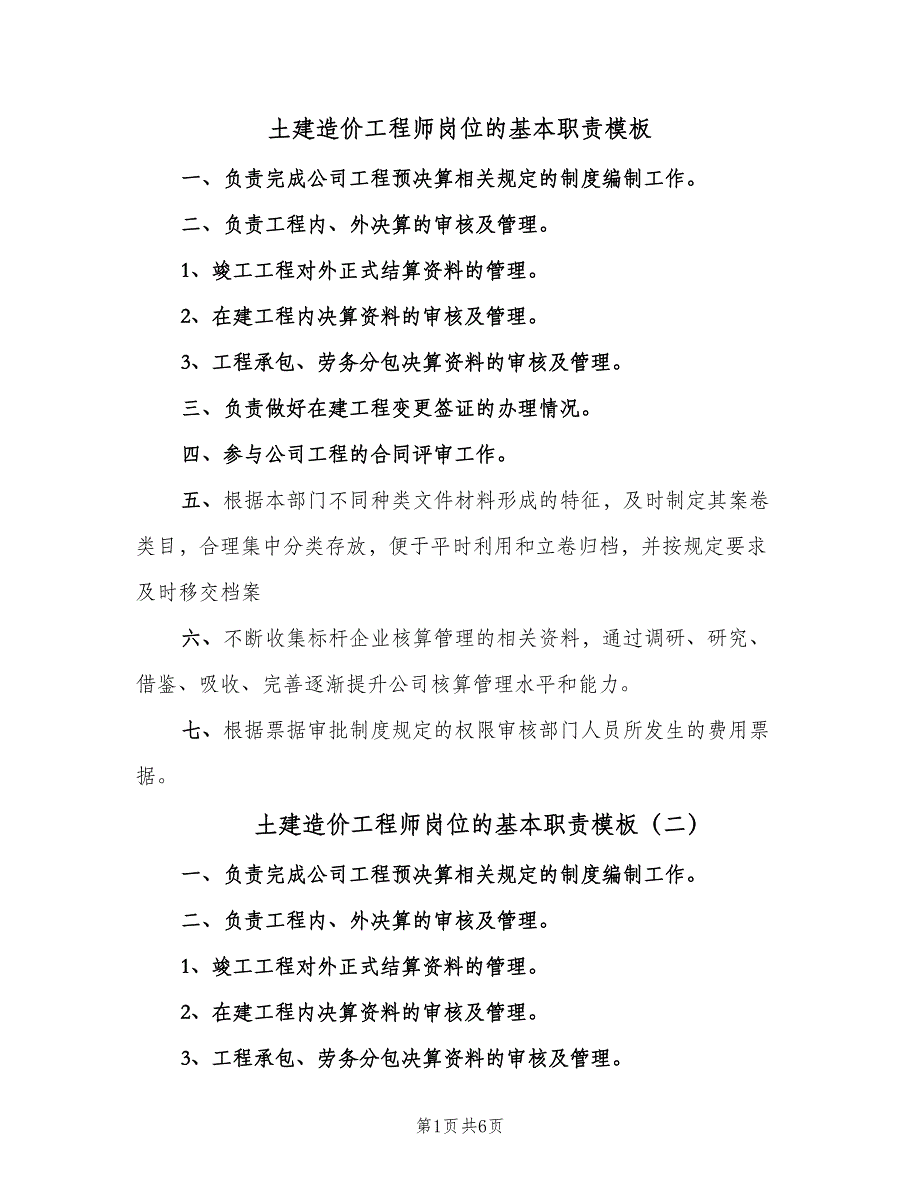 土建造价工程师岗位的基本职责模板

一、负责完成公司工程预决算相关规定的制度编制工作。

二、负责工程内、外决算的审核及管理。

1、竣工工程对外正式结算资料的管理。

2、在建工程内决算资料的审核及管理。

3、工程承包、劳务分包决算资料的审核及管理。

三、负责做好在建工程变更签证的办理情况。

四、参与公司工程的合同评审工作。

五、根据本部门不同种类文件材料形成的特征，及时制定其案卷类目，合理集中分类存放，便于平时利用和立卷归档，并按规定要求及时移交档案

六、不断收集标杆企业核算管理的相关资料，通过调研、研究、借鉴、吸收、完善逐渐提升公司核算管理水平和能力。

七、根据票据审批制度规定的权限审核部门人员所发生的费用票据。

土建造价工程师岗位的基本职责模板（二）

一、负责完成公司工程预决算相关规定的制度编制工作。

二、负责工程内、外决算的审核及管理。

1、竣工工程对外正式结算资料的管理。

2、在建工程内决算资料的审核及管理。

3、工程承包、劳务分包决算资料的审核及管理。

第1页 共6页